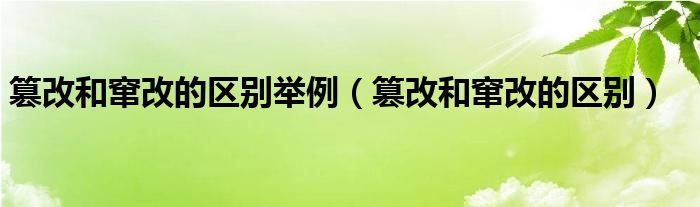 篡改和窜改的区别举例（篡改和窜改的区别）